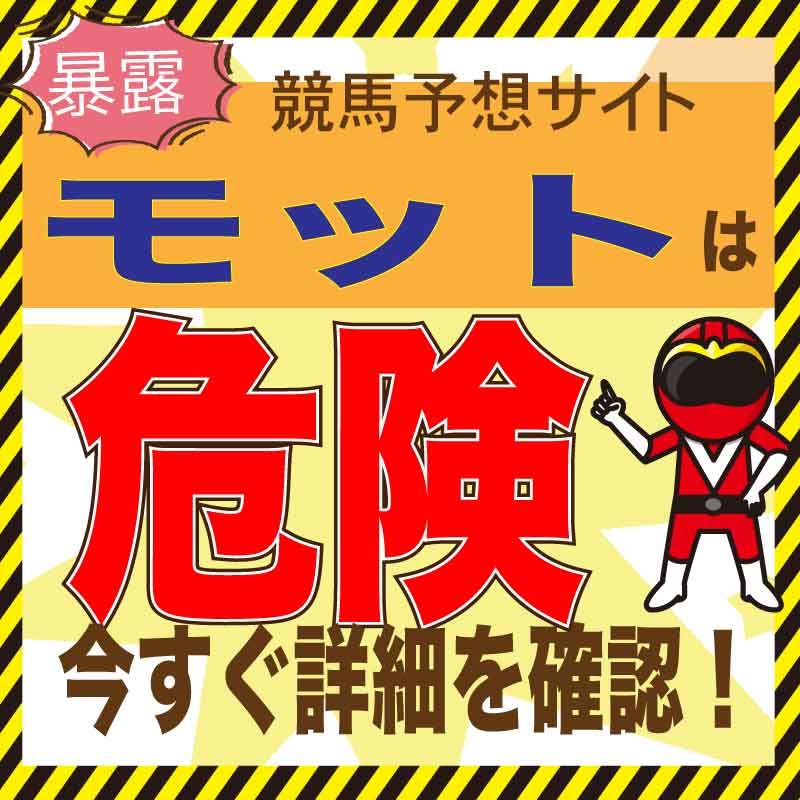 暴露

競馬予想サイト

モットは

危険

今すぐ詳細を確認！